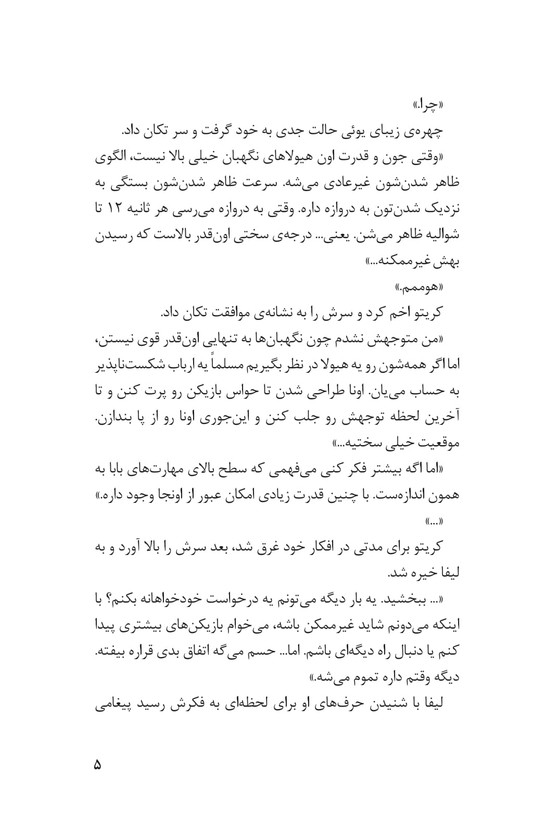 «چرا.»

چهره‌ی زیبای یوئی حالت جدی به خود گرفت و سر تکان داد.

«وقتی جون و قدرت اون هیولاهای نگهبان خیلی بالا نیست، الگوی ظاهر شدن‌شون غیرعادی می‌شه. سرعت ظاهر شدن‌شون بستگی به نزدیک شدن‌تون به دروازه داره. وقتی به دروازه می‌رسی هر ثانیه ۱۲ تا شوالیه ظاهر می‌شن. یعنی... درجه‌ی سختی اون‌قدر بالاست که رسیدن بهش غیرممکنه...»

«هوممم.»

کریتو اخم کرد و سرش را به نشانه‌ی موافقت تکان داد.

«من متوجهش نشدم چون نگهبان‌ها به تنهایی اون‌قدر قوی نیستن، اما اگر همه‌شون رو یه هیولا در نظر بگیریم مسلماً یه ارباب شکست‌ناپذیر به حساب می‌یان. اونا طراحی شدن تا حواس بازیکن رو پرت کنن و تا آخرین لحظه توجهش رو جلب کنن و این‌جوری اونا رو از پا بندازن. موقعیت خیلی سختیه...»

«اما اگه بیشتر فکر کنی می‌فهمی که سطح بالای مهارت‌های بابا به همون اندازه‌ست. با چنین قدرت زیادی امکان عبور از اونجا وجود داره.»

«...»

کریتو برای مدتی در افکار خود غرق شد، بعد سرش را بالا آورد و به لیفا خیره شد.

«... ببخشید. یه بار دیگه می‌تونم یه درخواست خودخواهانه بکنم؟ با اینکه می‌دونم شاید غیرممکن باشه، می‌خوام بازیکن‌های بیشتری پیدا کنم یا دنبال راه دیگه‌ای باشم. اما... حسم می‌گه اتفاق بدی قراره بیفته. دیگه وقتم داره تموم می‌شه.»

لیفا با شنیدن حرف‌های او برای لحظه‌ای به فکرش رسید پیغامی

۵